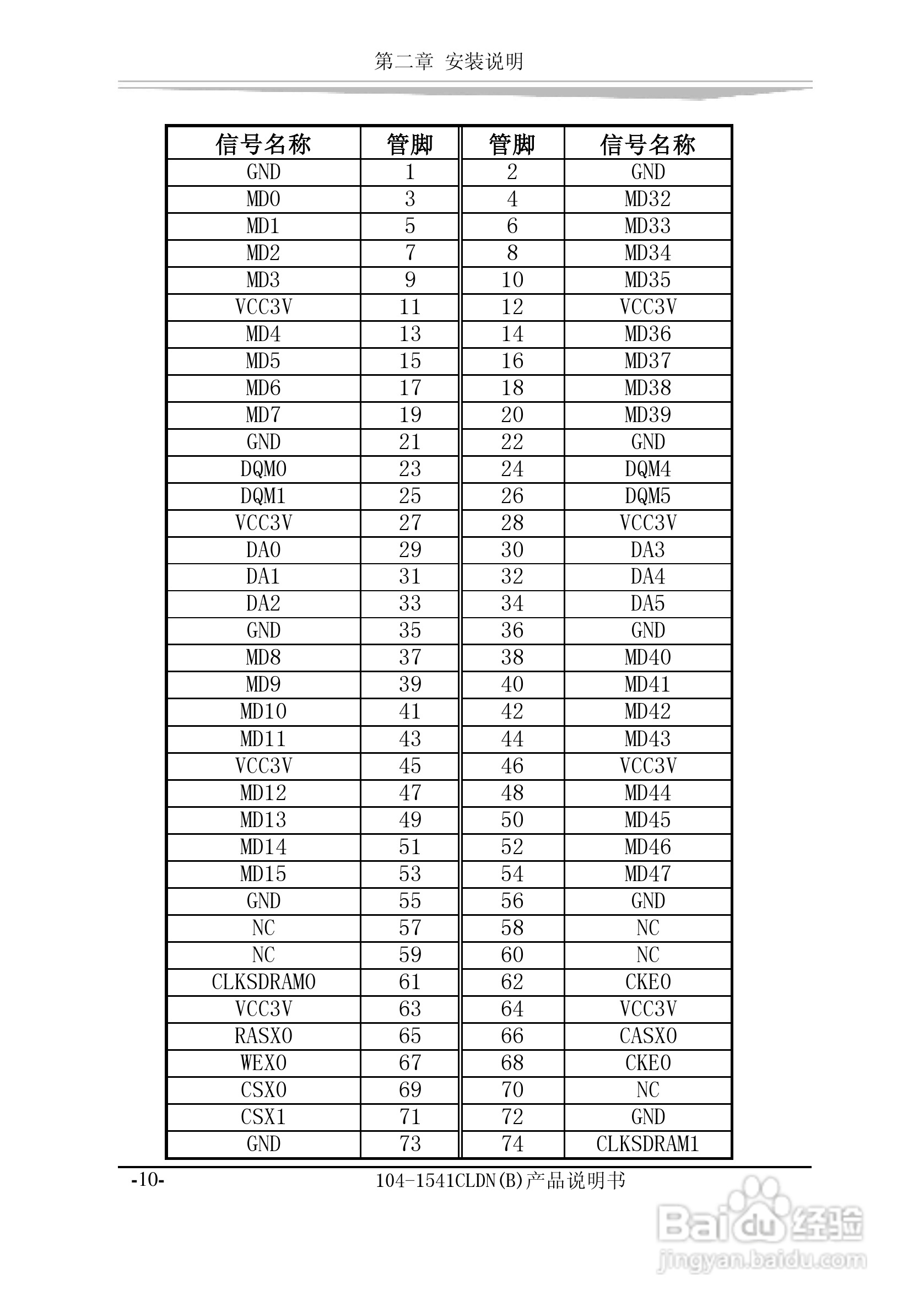 第二章 安装说明

| 信号名称 | 管脚 | 管脚 | 信号名称 |
|---|---|---|---|
| GND | 1 | 2 | GND |
| MD0 | 3 | 4 | MD32 |
| MD1 | 5 | 6 | MD33 |
| MD2 | 7 | 8 | MD34 |
| MD3 | 9 | 10 | MD35 |
| VCC3V | 11 | 12 | VCC3V |
| MD4 | 13 | 14 | MD36 |
| MD5 | 15 | 16 | MD37 |
| MD6 | 17 | 18 | MD38 |
| MD7 | 19 | 20 | MD39 |
| GND | 21 | 22 | GND |
| DQM0 | 23 | 24 | DQM4 |
| DQM1 | 25 | 26 | DQM5 |
| VCC3V | 27 | 28 | VCC3V |
| DA0 | 29 | 30 | DA3 |
| DA1 | 31 | 32 | DA4 |
| DA2 | 33 | 34 | DA5 |
| GND | 35 | 36 | GND |
| MD8 | 37 | 38 | MD40 |
| MD9 | 39 | 40 | MD41 |
| MD10 | 41 | 42 | MD42 |
| MD11 | 43 | 44 | MD43 |
| VCC3V | 45 | 46 | VCC3V |
| MD12 | 47 | 48 | MD44 |
| MD13 | 49 | 50 | MD45 |
| MD14 | 51 | 52 | MD46 |
| MD15 | 53 | 54 | MD47 |
| GND | 55 | 56 | GND |
| NC | 57 | 58 | NC |
| NC | 59 | 60 | NC |
| CLKSDRAM0 | 61 | 62 | CKE0 |
| VCC3V | 63 | 64 | VCC3V |
| RASX0 | 65 | 66 | CASX0 |
| WEX0 | 67 | 68 | CKE0 |
| CSX0 | 69 | 70 | NC |
| CSX1 | 71 | 72 | GND |
| GND | 73 | 74 | CLKSDRAM1 |

-10- 104-1541CLDN(B)产品说明书

Baidu 经验
jingyan.baidu.com